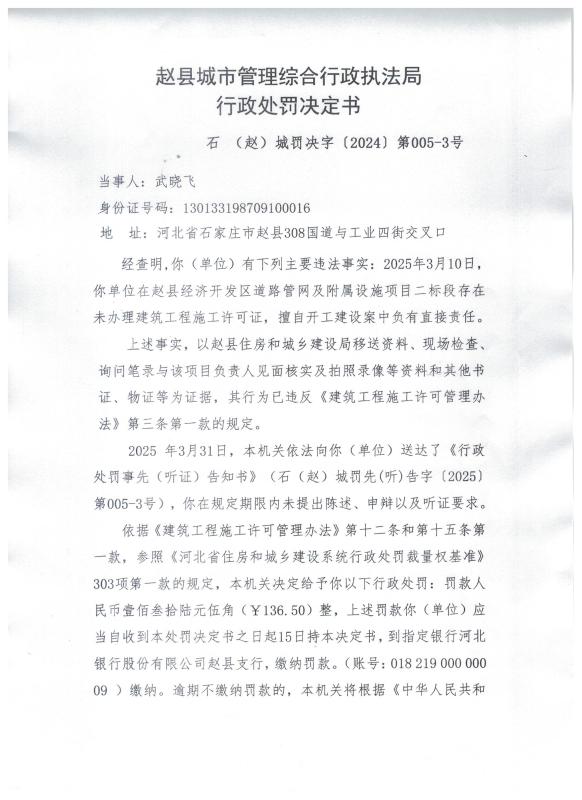 赵县城市管理综合行政执法局
行政处罚决定书

石 （赵）城罚决字〔2024〕第005-3号

当事人：武晓飞
身份证号码：130133198709100016
地 址：河北省石家庄市赵县308国道与工业四街交叉口

经查明，你（单位）有下列主要违法事实：2025年3月10日，你单位在赵县经济开发区道路管网及附属设施项目二标段存在未办理建筑工程施工许可证，擅自开工建设案中负有直接责任。

上述事实，以赵县住房和城乡建设局移送资料、现场检查、询问笔录与该项目负责人见面核实及拍照录像等资料和其他书证、物证等为证据，其行为已违反《建筑工程施工许可管理办法》第三条第一款的规定。

2025 年3月31日，本机关依法向你（单位）送达了《行政处罚事先（听证）告知书》（石（赵）城罚先(听)告字〔2025〕第005-3号），你在规定期限内未提出陈述、申辩以及听证要求。

依据《建筑工程施工许可管理办法》第十二条和第十五条第一款，参照《河北省住房和城乡建设系统行政处罚裁量权基准》303项第一款的规定，本机关决定给予你以下行政处罚：罚款人民币壹佰叁拾陆元伍角（￥136.50）整，上述罚款你（单位）应当自收到本处罚决定书之日起15日持本决定书，到指定银行河北银行股份有限公司赵县支行，缴纳罚款。（账号：018 219 000 000 09 ）缴纳。逾期不缴纳罚款的，本机关将根据《中华人民共和